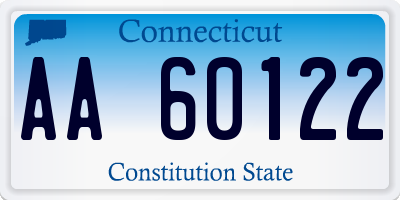 Connecticut

AA 60122

Constitution State